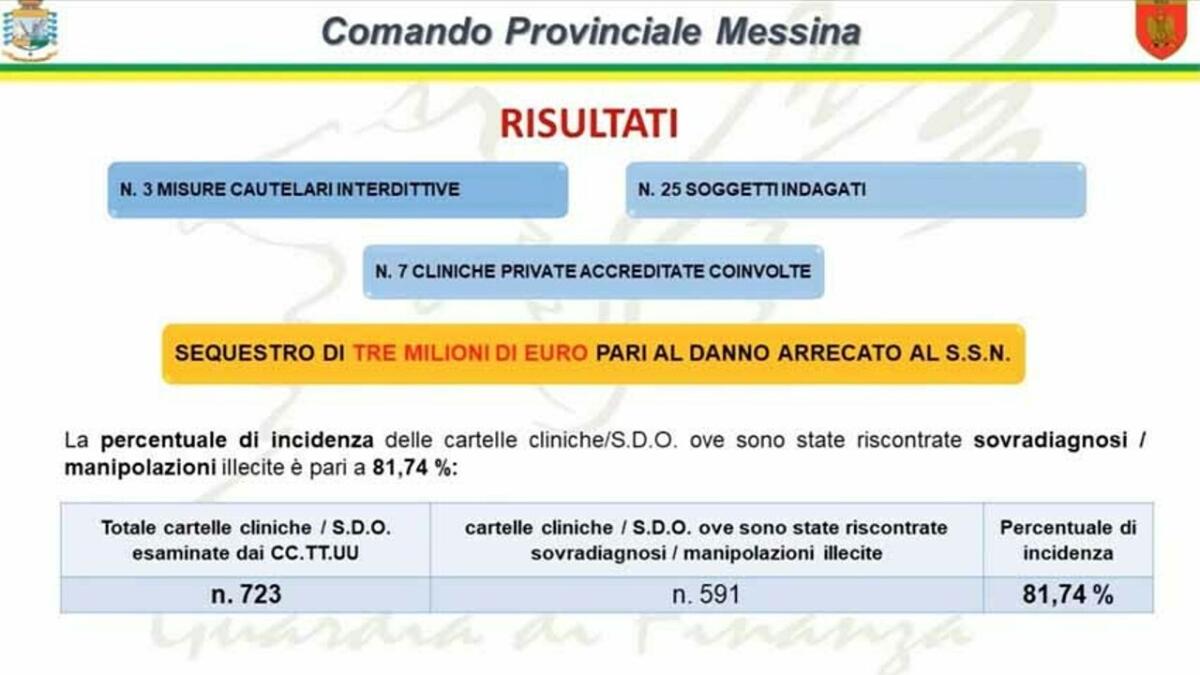 Comando Provinciale Messina

RISULTATI

N. 3 MISURE CAUTELARI INTERDITTIVE

N. 25 SOGGETTI INDAGATI

N. 7 CLINICHE PRIVATE ACCREDITATE COINVOLTE

SEQUESTRO DI TRE MILIONI DI EURO PARI AL DANNO ARRECATO AL S.S.N.

La percentuale di incidenza delle cartelle cliniche/S.D.O. ove sono state riscontrate sovradiagnosi / manipolazioni illecite è pari a 81,74 %:

| Totale cartelle cliniche / S.D.O. esaminate dai CC.TT.UU | cartelle cliniche / S.D.O. ove sono state riscontrate sovradiagnosi / manipolazioni illecite | Percentuale di incidenza |
|---|---|---|
| n. 723 | n. 591 | 81,74 % |

Guardia di Finanza